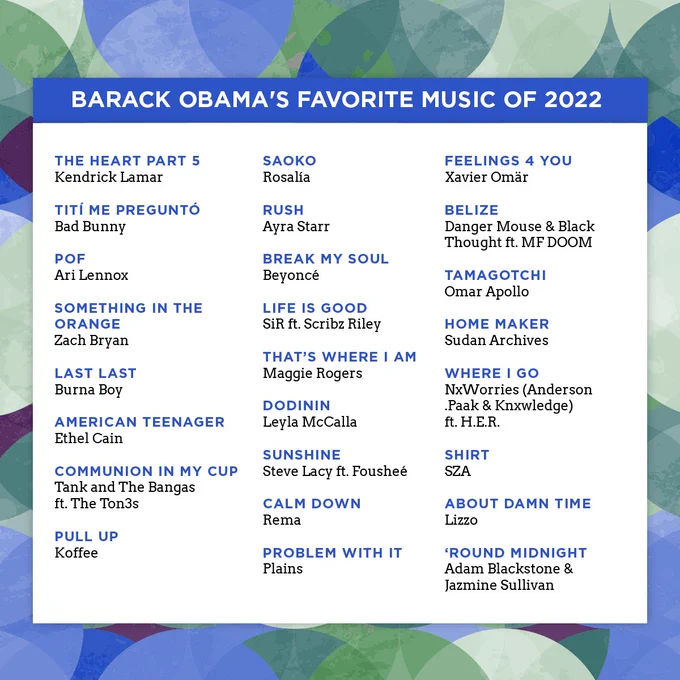 BARACK OBAMA'S FAVORITE MUSIC OF 2022

THE HEART PART 5
Kendrick Lamar

TITÍ ME PREGUNTÓ
Bad Bunny

POF
Ari Lennox

SOMETHING IN THE ORANGE
Zach Bryan

LAST LAST
Burna Boy

AMERICAN TEENAGER
Ethel Cain

COMMUNION IN MY CUP
Tank and The Bangas ft. The Ton3s

PULL UP
Koffee

SAOKO
Rosalía

RUSH
Ayra Starr

BREAK MY SOUL
Beyoncé

LIFE IS GOOD
SiR ft. Scribz Riley

THAT'S WHERE I AM
Maggie Rogers

DODININ
Leyla McCalla

SUNSHINE
Steve Lacy ft. Fousheé

CALM DOWN
Rema

PROBLEM WITH IT
Plains

FEELINGS 4 YOU
Xavier Omär

BELIZE
Danger Mouse & Black Thought ft. MF DOOM

TAMAGOTCHI
Omar Apollo

HOME MAKER
Sudan Archives

WHERE I GO
NxWorries (Anderson .Paak & Knxwledge) ft. H.E.R.

SHIRT
SZA

ABOUT DAMN TIME
Lizzo

'ROUND MIDNIGHT
Adam Blackstone & Jazmine Sullivan